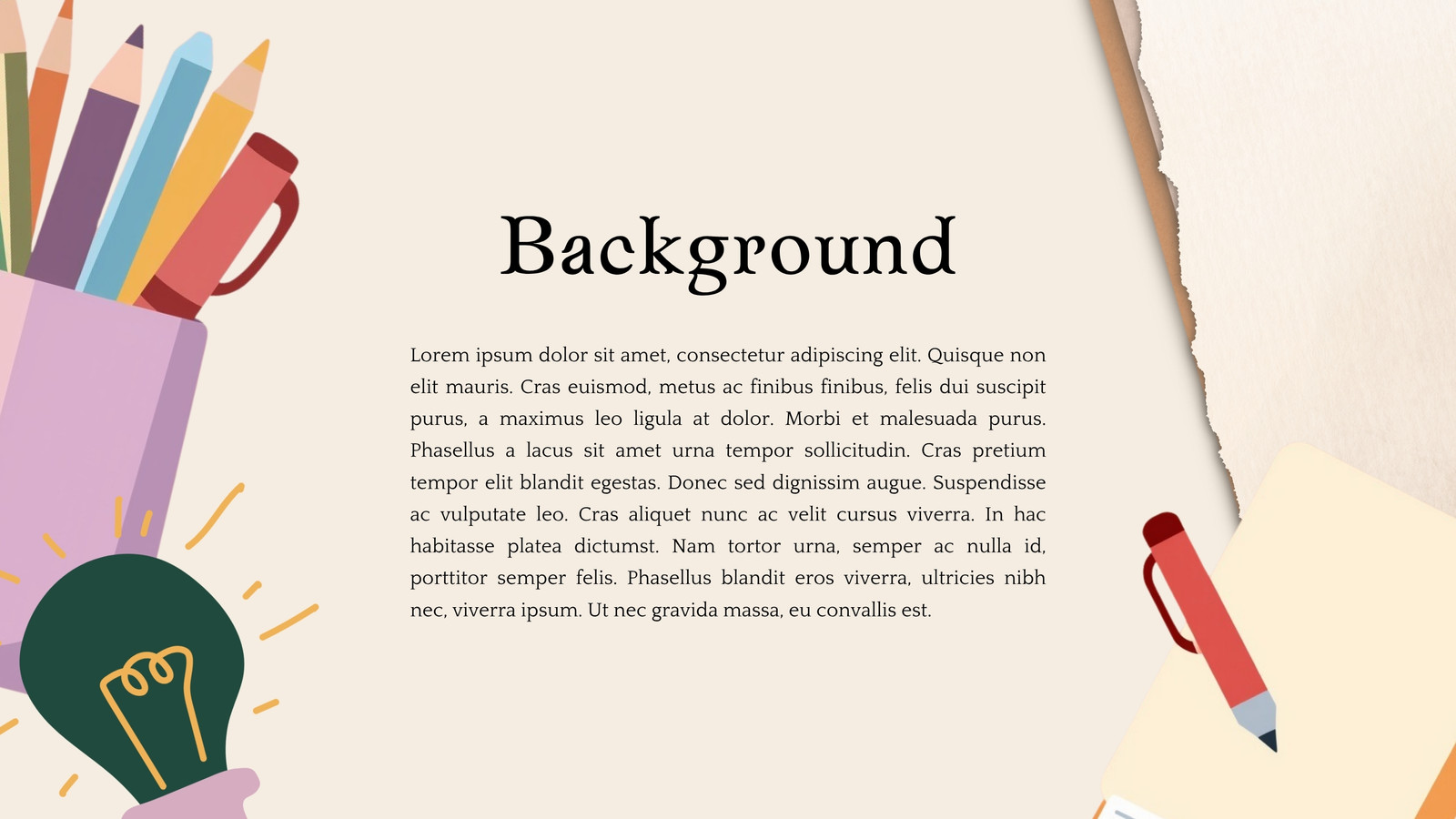 Background

Lorem ipsum dolor sit amet, consectetur adipiscing elit. Quisque non elit mauris. Cras euismod, metus ac finibus finibus, felis dui suscipit purus, a maximus leo ligula at dolor. Morbi et malesuada purus. Phasellus a lacus sit amet urna tempor sollicitudin. Cras pretium tempor elit blandit egestas. Donec sed dignissim augue. Suspendisse ac vulputate leo. Cras aliquet nunc ac velit cursus viverra. In hac habitasse platea dictumst. Nam tortor urna, semper ac nulla id, porttitor semper felis. Phasellus blandit eros viverra, ultricies nibh nec, viverra ipsum. Ut nec gravida massa, eu convallis est.